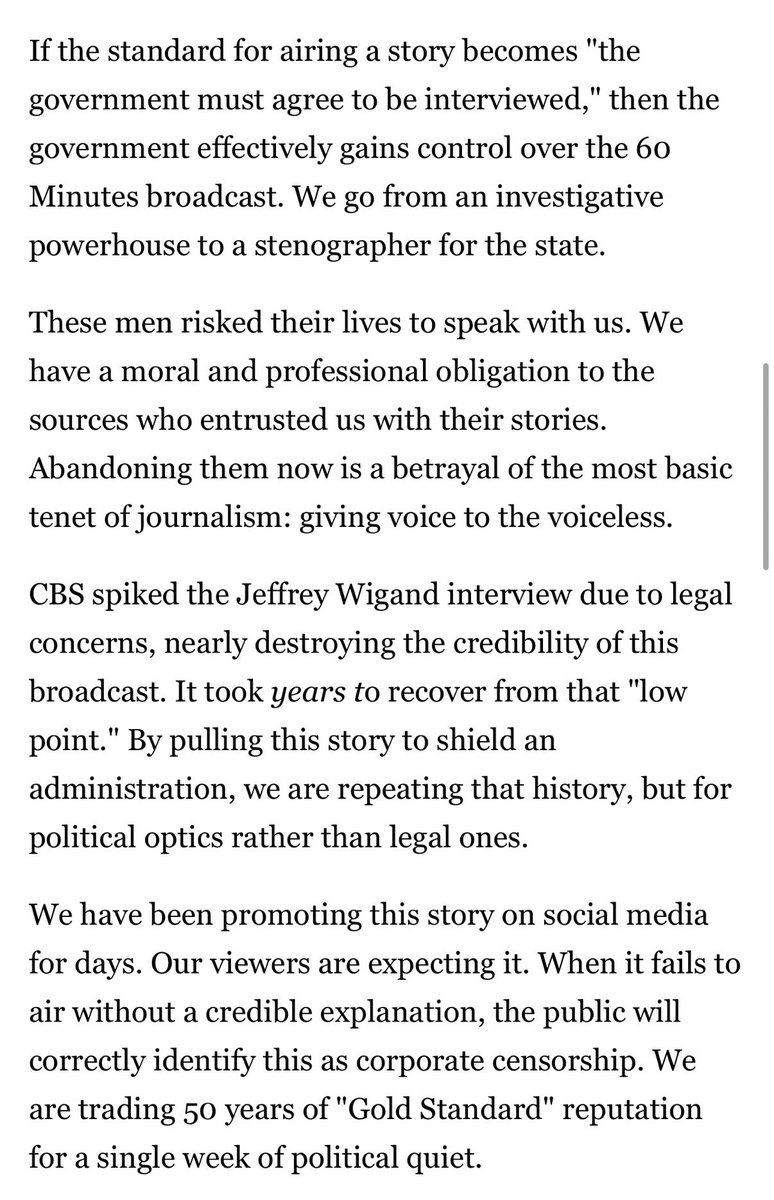 If the standard for airing a story becomes "the government must agree to be interviewed," then the government effectively gains control over the 60 Minutes broadcast. We go from an investigative powerhouse to a stenographer for the state.

These men risked their lives to speak with us. We have a moral and professional obligation to the sources who entrusted us with their stories. Abandoning them now is a betrayal of the most basic tenet of journalism: giving voice to the voiceless.

CBS spiked the Jeffrey Wigand interview due to legal concerns, nearly destroying the credibility of this broadcast. It took years to recover from that "low point." By pulling this story to shield an administration, we are repeating that history, but for political optics rather than legal ones.

We have been promoting this story on social media for days. Our viewers are expecting it. When it fails to air without a credible explanation, the public will correctly identify this as corporate censorship. We are trading 50 years of "Gold Standard" reputation for a single week of political quiet.